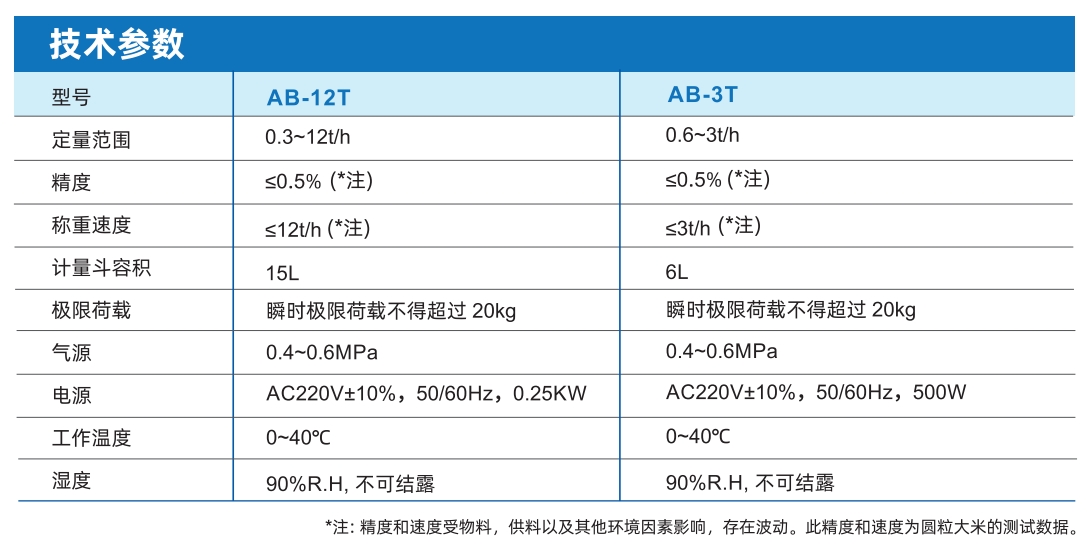 技术参数

| 型号 | AB-12T | AB-3T |
|---|---|---|
| 定量范围 | 0.3~12t/h | 0.6~3t/h |
| 精度 | ≤0.5% (*注) | ≤0.5% (*注) |
| 称重速度 | ≤12t/h (*注) | ≤3t/h (*注) |
| 计量斗容积 | 15L | 6L |
| 极限荷载 | 瞬时极限荷载不得超过 20kg | 瞬时极限荷载不得超过 20kg |
| 气源 | 0.4~0.6MPa | 0.4~0.6MPa |
| 电源 | AC220V±10%，50/60Hz，0.25KW | AC220V±10%，50/60Hz，500W |
| 工作温度 | 0~40℃ | 0~40℃ |
| 湿度 | 90%R.H, 不可结露 | 90%R.H, 不可结露 |

*注: 精度和速度受物料，供料以及其他环境因素影响，存在波动。此精度和速度为圆粒大米的测试数据。